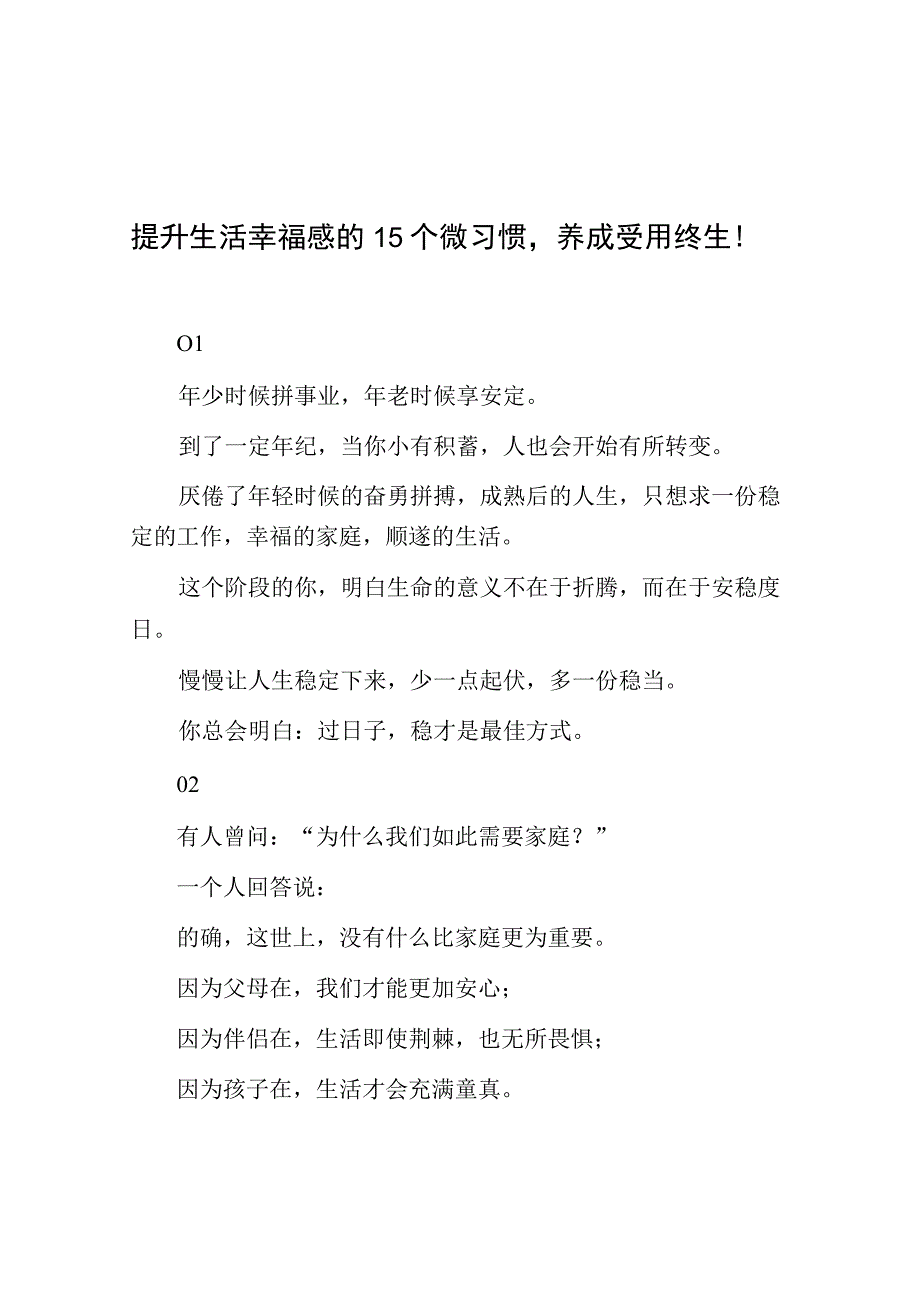 提升生活幸福感的15个微习惯，养成受用终生！

O1

年少时候拼事业，年老时候享安定。

到了一定年纪，当你小有积蓄，人也会开始有所转变。

厌倦了年轻时候的奋勇拼搏，成熟后的人生，只想求一份稳定的工作，幸福的家庭，顺遂的生活。

这个阶段的你，明白生命的意义不在于折腾，而在于安稳度日。

慢慢让人生稳定下来，少一点起伏，多一份稳当。

你总会明白：过日子，稳才是最佳方式。

02

有人曾问：“为什么我们如此需要家庭？”

一个人回答说：

的确，这世上，没有什么比家庭更为重要。

因为父母在，我们才能更加安心；

因为伴侣在，生活即使荆棘，也无所畏惧；

因为孩子在，生活才会充满童真。